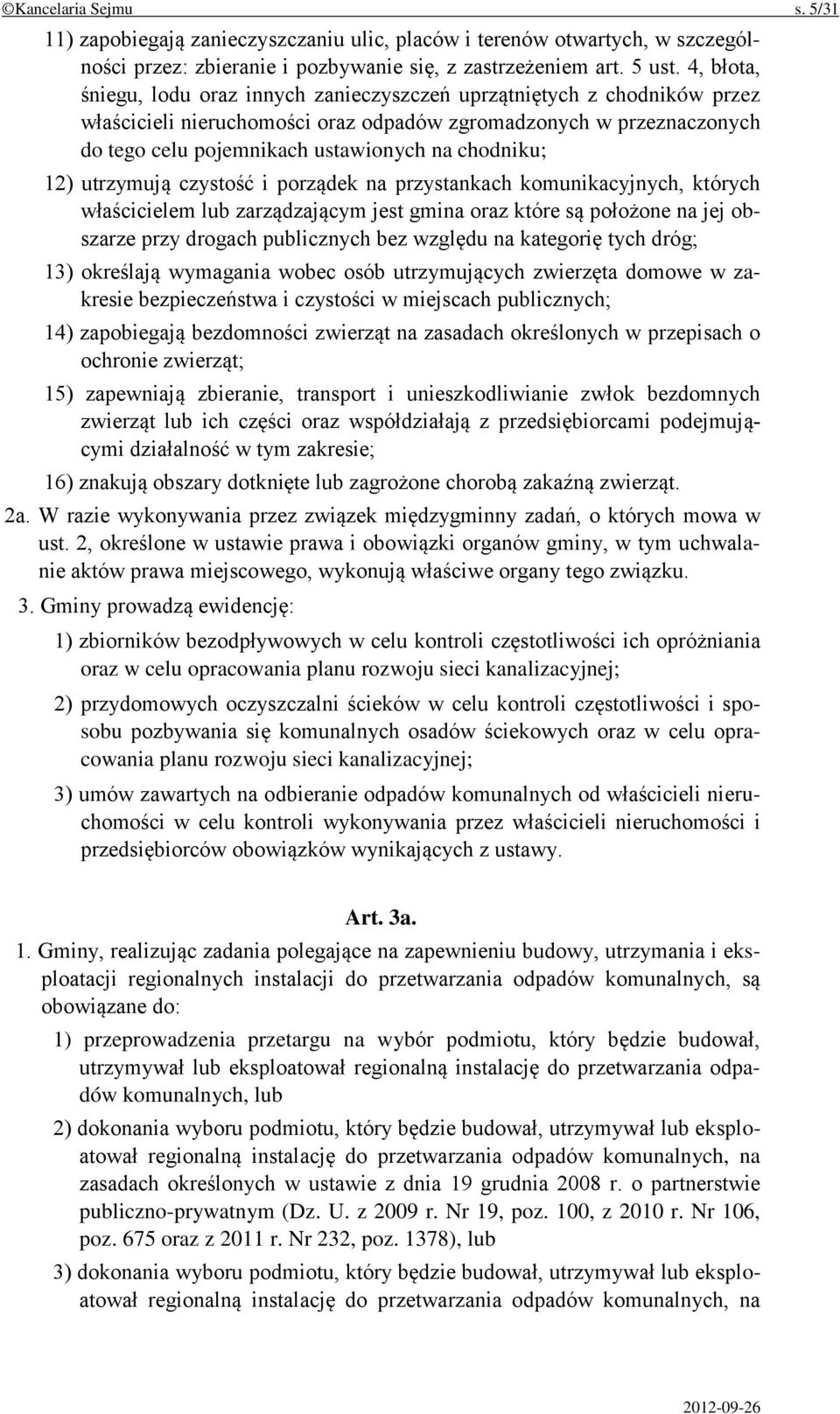 ©Kancelaria Sejmu s. 5/31

11) zapobiegają zanieczyszczaniu ulic, placów i terenów otwartych, w szczególności przez: zbieranie i pozbywanie się, z zastrzeżeniem art. 5 ust. 4, błota, śniegu, lodu oraz innych zanieczyszczeń uprzątniętych z chodników przez właścicieli nieruchomości oraz odpadów zgromadzonych w przeznaczonych do tego celu pojemnikach ustawionych na chodniku;

12) utrzymują czystość i porządek na przystankach komunikacyjnych, których właścicielem lub zarządzającym jest gmina oraz które są położone na jej obszarze przy drogach publicznych bez względu na kategorię tych dróg;

13) określają wymagania wobec osób utrzymujących zwierzęta domowe w zakresie bezpieczeństwa i czystości w miejscach publicznych;

14) zapobiegają bezdomności zwierząt na zasadach określonych w przepisach o ochronie zwierząt;

15) zapewniają zbieranie, transport i unieszkodliwianie zwłok bezdomnych zwierząt lub ich części oraz współdziałają z przedsiębiorcami podejmującymi działalność w tym zakresie;

16) znakują obszary dotknięte lub zagrożone chorobą zakaźną zwierząt.

2a. W razie wykonywania przez związek międzygminny zadań, o których mowa w ust. 2, określone w ustawie prawa i obowiązki organów gminy, w tym uchwalanie aktów prawa miejscowego, wykonują właściwe organy tego związku.

3. Gminy prowadzą ewidencję:

1) zbiorników bezodpływowych w celu kontroli częstotliwości ich opróżniania oraz w celu opracowania planu rozwoju sieci kanalizacyjnej;

2) przydomowych oczyszczalni ścieków w celu kontroli częstotliwości i sposobu pozbywania się komunalnych osadów ściekowych oraz w celu opracowania planu rozwoju sieci kanalizacyjnej;

3) umów zawartych na odbieranie odpadów komunalnych od właścicieli nieruchomości w celu kontroli wykonywania przez właścicieli nieruchomości i przedsiębiorców obowiązków wynikających z ustawy.

Art. 3a.

1. Gminy, realizując zadania polegające na zapewnieniu budowy, utrzymania i eksploatacji regionalnych instalacji do przetwarzania odpadów komunalnych, są obowiązane do:

1) przeprowadzenia przetargu na wybór podmiotu, który będzie budował, utrzymywał lub eksploatował regionalną instalację do przetwarzania odpadów komunalnych, lub

2) dokonania wyboru podmiotu, który będzie budował, utrzymywał lub eksploatował regionalną instalację do przetwarzania odpadów komunalnych, na zasadach określonych w ustawie z dnia 19 grudnia 2008 r. o partnerstwie publiczno-prywatnym (Dz. U. z 2009 r. Nr 19, poz. 100, z 2010 r. Nr 106, poz. 675 oraz z 2011 r. Nr 232, poz. 1378), lub

3) dokonania wyboru podmiotu, który będzie budował, utrzymywał lub eksploatował regionalną instalację do przetwarzania odpadów komunalnych, na

2012-09-26